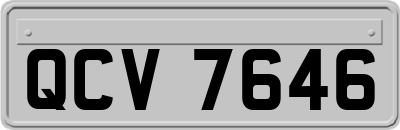 QCV 7646